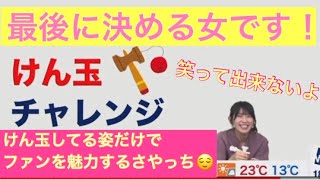 最後に決める女です！

けん玉

チャレンジ

笑って出来ないよ

けん玉してる姿だけで
ファンを魅力するさやっち😌

23℃ 13℃